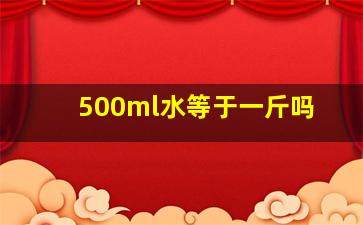 500ml水等于一斤吗